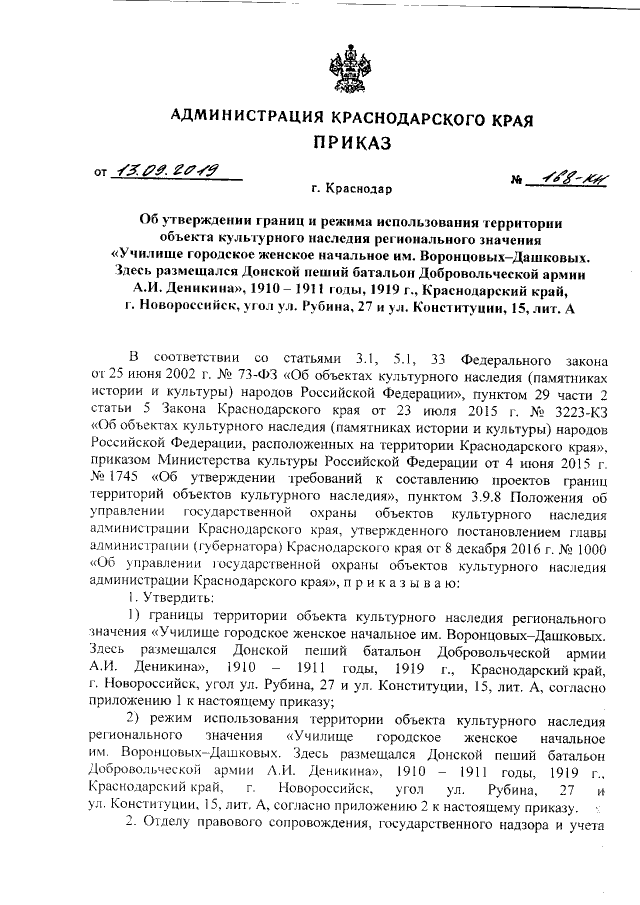 АДМИНИСТРАЦИЯ КРАСНОДАРСКОГО КРАЯ
ПРИКАЗ

от 13.09.2019 № 188-КН

г. Краснодар

Об утверждении границ и режима использования территории объекта культурного наследия регионального значения «Училище городское женское начальное им. Воронцовых–Дашковых. Здесь размещался Донской пеший батальон Добровольческой армии А.И. Деникина», 1910 – 1911 годы, 1919 г., Краснодарский край, г. Новороссийск, угол ул. Рубина, 27 и ул. Конституции, 15, лит. А

В соответствии со статьями 3.1, 5.1, 33 Федерального закона от 25 июня 2002 г. № 73-ФЗ «Об объектах культурного наследия (памятниках истории и культуры) народов Российской Федерации», пунктом 29 части 2 статьи 5 Закона Краснодарского края от 23 июля 2015 г. № 3223-КЗ «Об объектах культурного наследия (памятниках истории и культуры) народов Российской Федерации, расположенных на территории Краснодарского края», приказом Министерства культуры Российской Федерации от 4 июня 2015 г. № 1745 «Об утверждении требований к составлению проектов границ территорий объектов культурного наследия», пунктом 3.9.8 Положения об управлении государственной охраны объектов культурного наследия администрации Краснодарского края, утвержденного постановлением главы администрации (губернатора) Краснодарского края от 8 декабря 2016 г. № 1000 «Об управлении государственной охраны объектов культурного наследия администрации Краснодарского края», п р и к а з ы в а ю:

1. Утвердить:

1) границы территории объекта культурного наследия регионального значения «Училище городское женское начальное им. Воронцовых–Дашковых. Здесь размещался Донской пеший батальон Добровольческой армии А.И. Деникина», 1910 – 1911 годы, 1919 г., Краснодарский край, г. Новороссийск, угол ул. Рубина, 27 и ул. Конституции, 15, лит. А, согласно приложению 1 к настоящему приказу;

2) режим использования территории объекта культурного наследия регионального значения «Училище городское женское начальное им. Воронцовых–Дашковых. Здесь размещался Донской пеший батальон Добровольческой армии А.И. Деникина», 1910 – 1911 годы, 1919 г., Краснодарский край, г. Новороссийск, угол ул. Рубина, 27 и ул. Конституции, 15, лит. А, согласно приложению 2 к настоящему приказу.

2. Отделу правового сопровождения, государственного надзора и учета